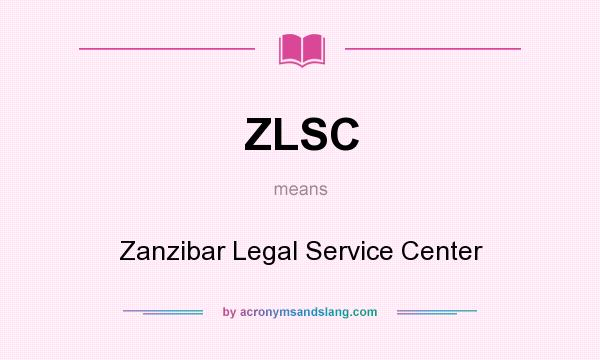 ZLSC

means

Zanzibar Legal Service Center

by acronymsandslang.com